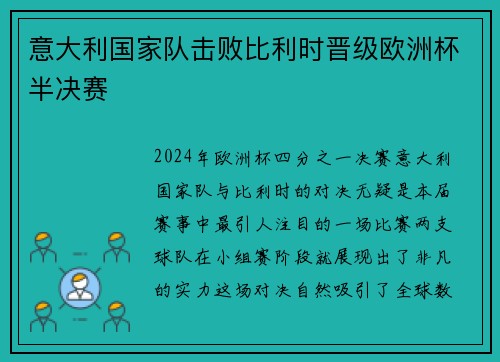 意大利国家队击败比利时晋级欧洲杯半决赛

2024年欧洲杯四分之一决赛意大利国家队与比利时的对决无疑是本届赛事中最引人注目的一场比赛两支球队在小组赛阶段就展现出了非凡的实力这场对决自然吸引了全球数